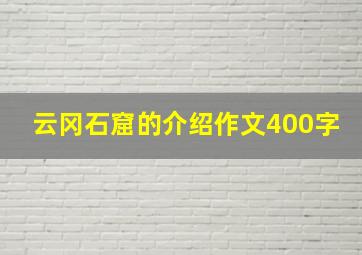 云冈石窟的介绍作文400字